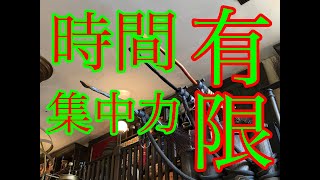 時間
集中力
有限